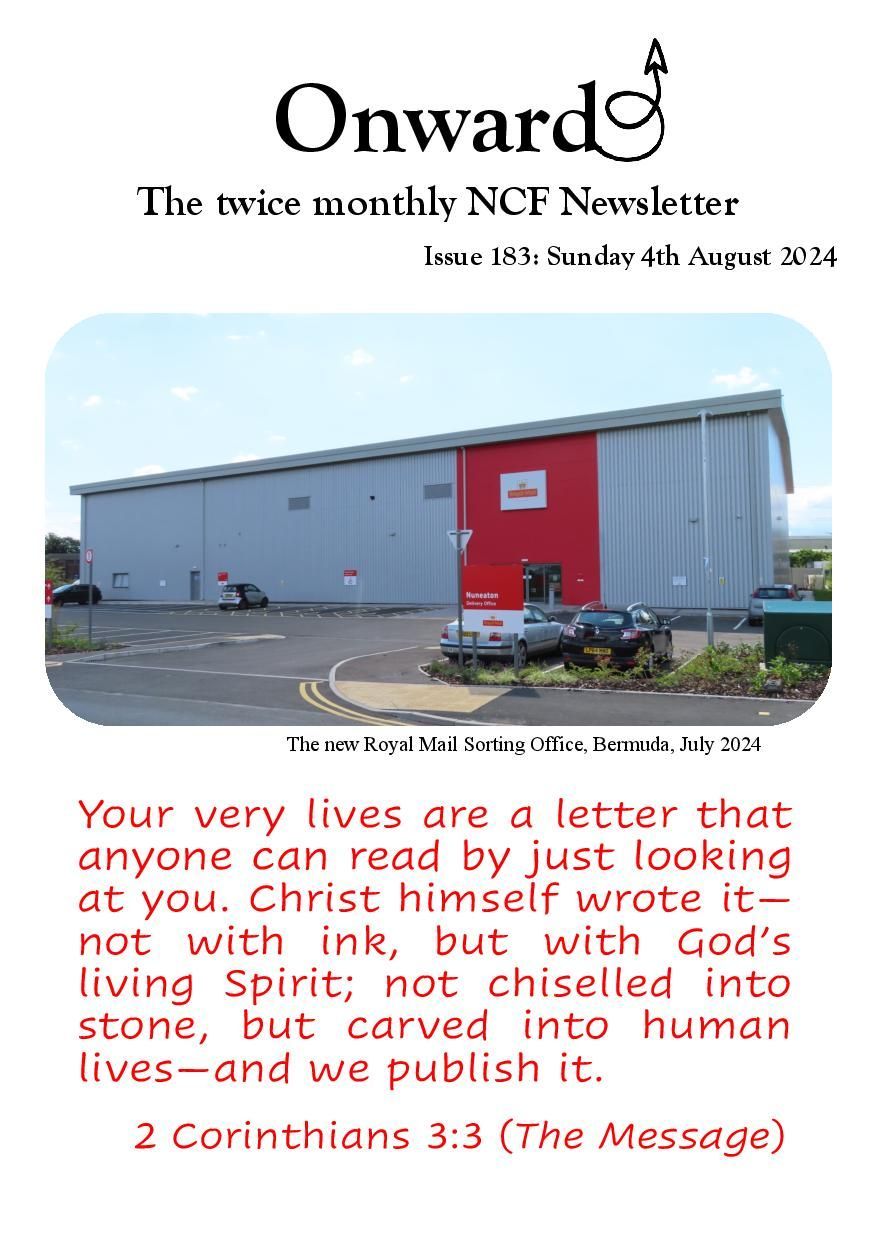 Onward

The twice monthly NCF Newsletter

Issue 183: Sunday 4th August 2024

Nuneaton
Delivery Office

The new Royal Mail Sorting Office, Bermuda, July 2024

Your very lives are a letter that anyone can read by just looking at you. Christ himself wrote it—not with ink, but with God's living Spirit; not chiselled into stone, but carved into human lives—and we publish it.

2 Corinthians 3:3 (The Message)